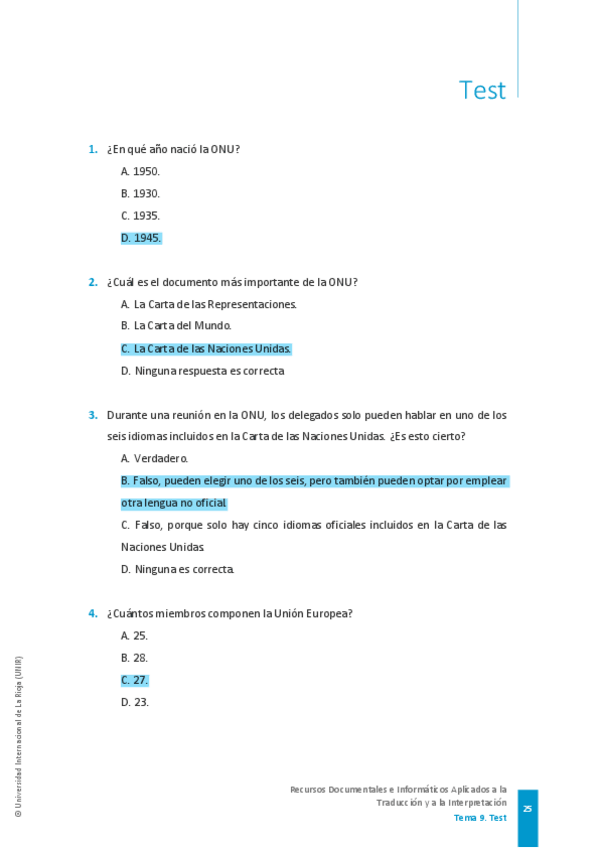 Test

1. ¿En qué año nació la ONU?

A. 1950.

B. 1930.

C. 1935.

D. 1945.

2. ¿Cuál es el documento más importante de la ONU?

A. La Carta de las Representaciones.

B. La Carta del Mundo.

C. La Carta de las Naciones Unidas.

D. Ninguna respuesta es correcta

3. Durante una reunión en la ONU, los delegados solo pueden hablar en uno de los seis idiomas incluidos en la Carta de las Naciones Unidas. ¿Es esto cierto?

A. Verdadero.

B. Falso, pueden elegir uno de los seis, pero también pueden optar por emplear otra lengua no oficial.

C. Falso, porque solo hay cinco idiomas oficiales incluidos en la Carta de las Naciones Unidas.

D. Ninguna es correcta.

4. ¿Cuántos miembros componen la Unión Europea?

A. 25.

B. 28.

C. 27.

D. 23.

© Universidad Internacional de La Rioja (UNIR)

Recursos Documentales e Informáticos Aplicados a la Traducción y a la Interpretación
Tema 9. Test

25